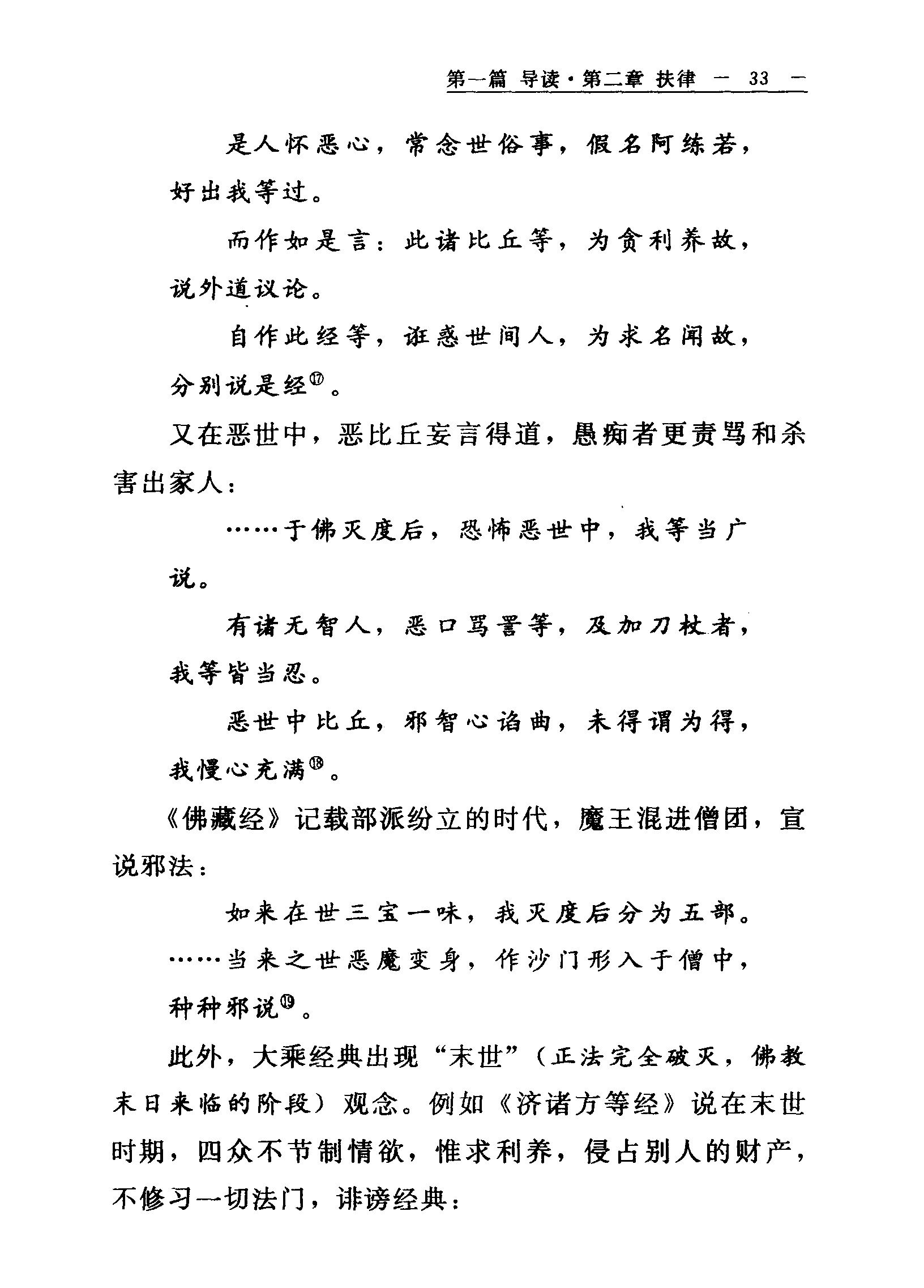 第一篇 导读·第二章 扶律 — 33 —

是人怀恶心，常念世俗事，假名阿练若，好出我等过。

而作如是言：此诸比丘等，为贪利养故，说外道议论。

自作此经等，诳惑世间人，为求名闻故，分别说是经⑰。

又在恶世中，恶比丘妄言得道，愚痴者更责骂和杀害出家人：

……于佛灭度后，恐怖恶世中，我等当广说。

有诸无智人，恶口骂詈等，及加刀杖者，我等皆当忍。

恶世中比丘，邪智心谄曲，未得谓为得，我慢心充满⑱。

《佛藏经》记载部派纷立的时代，魔王混进僧团，宣说邪法：

如来在世三宝一味，我灭度后分为五部。……当来之世恶魔变身，作沙门形入于僧中，种种邪说⑲。

此外，大乘经典出现“末世”（正法完全破灭，佛教末日来临的阶段）观念。例如《济诸方等经》说在末世时期，四众不节制情欲，惟求利养，侵占别人的财产，不修习一切法门，诽谤经典：